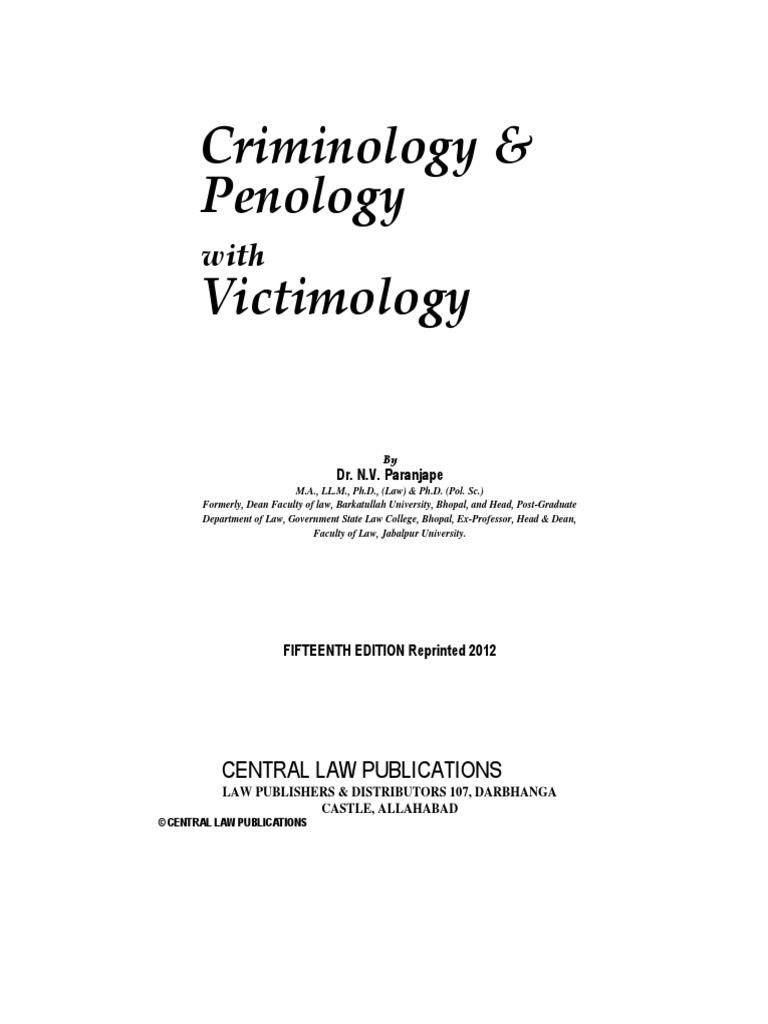 Criminology &
Penology
with
Victimology

By
Dr. N.V. Paranjape
M.A., LL.M., Ph.D., (Law) & Ph.D. (Pol. Sc.)
Formerly, Dean Faculty of law, Barkatullah University, Bhopal, and Head, Post-Graduate Department of Law, Government State Law College, Bhopal, Ex-Professor, Head & Dean, Faculty of Law, Jabalpur University.

FIFTEENTH EDITION Reprinted 2012

CENTRAL LAW PUBLICATIONS
LAW PUBLISHERS & DISTRIBUTORS 107, DARBHANGA CASTLE, ALLAHABAD
© CENTRAL LAW PUBLICATIONS